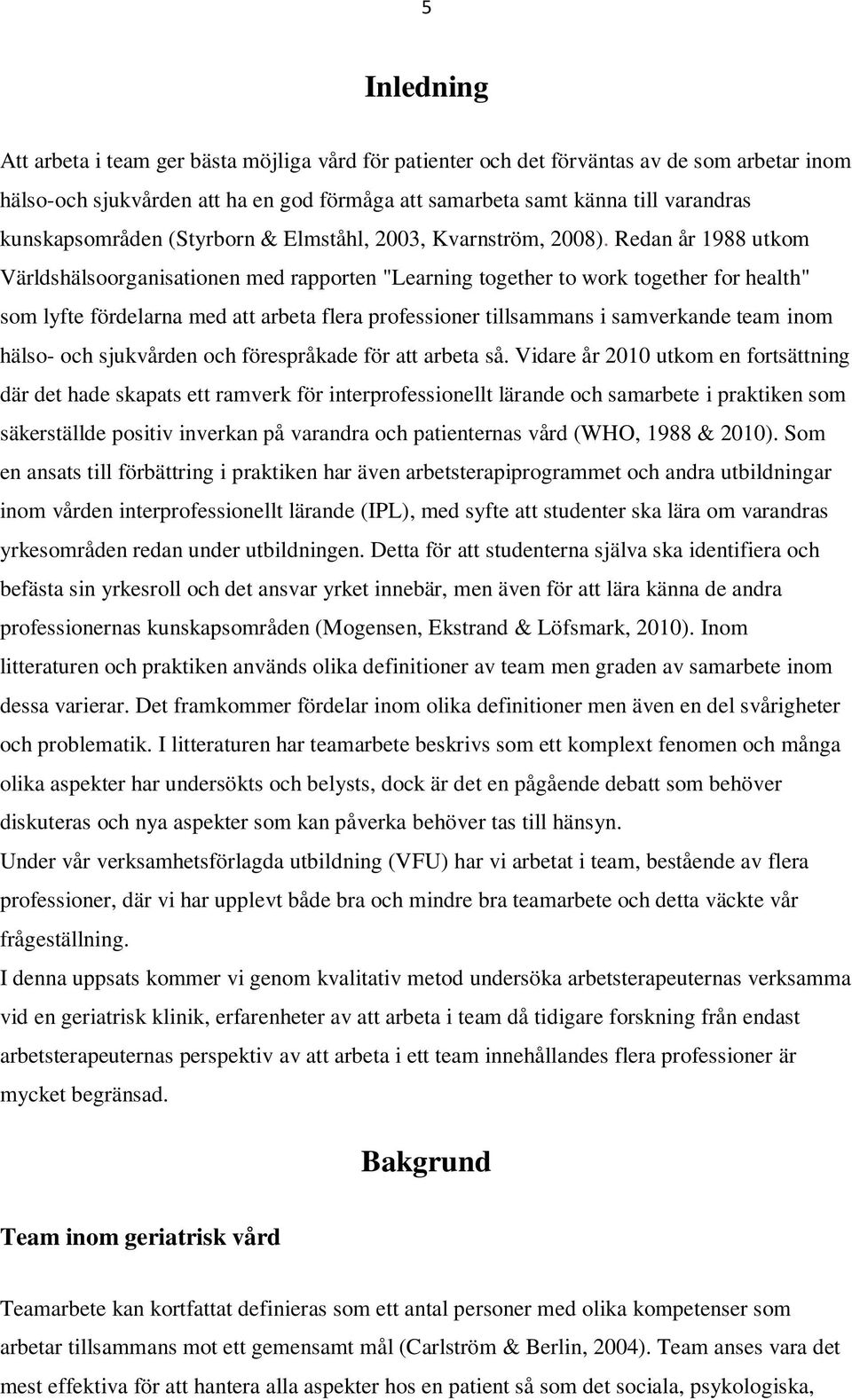 5

Inledning

Att arbeta i team ger bästa möjliga vård för patienter och det förväntas av de som arbetar inom hälso-och sjukvården att ha en god förmåga att samarbeta samt känna till varandras kunskapsområden (Styrborn & Elmståhl, 2003, Kvarnström, 2008). Redan år 1988 utkom Världshälsoorganisationen med rapporten "Learning together to work together for health" som lyfte fördelarna med att arbeta flera professioner tillsammans i samverkande team inom hälso- och sjukvården och förespråkade för att arbeta så. Vidare år 2010 utkom en fortsättning där det hade skapats ett ramverk för interprofessionellt lärande och samarbete i praktiken som säkerställde positiv inverkan på varandra och patienternas vård (WHO, 1988 & 2010). Som en ansats till förbättring i praktiken har även arbetsterapiprogrammet och andra utbildningar inom vården interprofessionellt lärande (IPL), med syfte att studenter ska lära om varandras yrkesområden redan under utbildningen. Detta för att studenterna själva ska identifiera och befästa sin yrkesroll och det ansvar yrket innebär, men även för att lära känna de andra professionernas kunskapsområden (Mogensen, Ekstrand & Löfsmark, 2010). Inom litteraturen och praktiken används olika definitioner av team men graden av samarbete inom dessa varierar. Det framkommer fördelar inom olika definitioner men även en del svårigheter och problematik. I litteraturen har teamarbete beskrivs som ett komplext fenomen och många olika aspekter har undersökts och belysts, dock är det en pågående debatt som behöver diskuteras och nya aspekter som kan påverka behöver tas till hänsyn.
Under vår verksamhetsförlagda utbildning (VFU) har vi arbetat i team, bestående av flera professioner, där vi har upplevt både bra och mindre bra teamarbete och detta väckte vår frågeställning.
I denna uppsats kommer vi genom kvalitativ metod undersöka arbetsterapeuternas verksamma vid en geriatrisk klinik, erfarenheter av att arbeta i team då tidigare forskning från endast arbetsterapeuternas perspektiv av att arbeta i ett team innehållandes flera professioner är mycket begränsad.

Bakgrund

Team inom geriatrisk vård

Teamarbete kan kortfattat definieras som ett antal personer med olika kompetenser som arbetar tillsammans mot ett gemensamt mål (Carlström & Berlin, 2004). Team anses vara det mest effektiva för att hantera alla aspekter hos en patient så som det sociala, psykologiska,